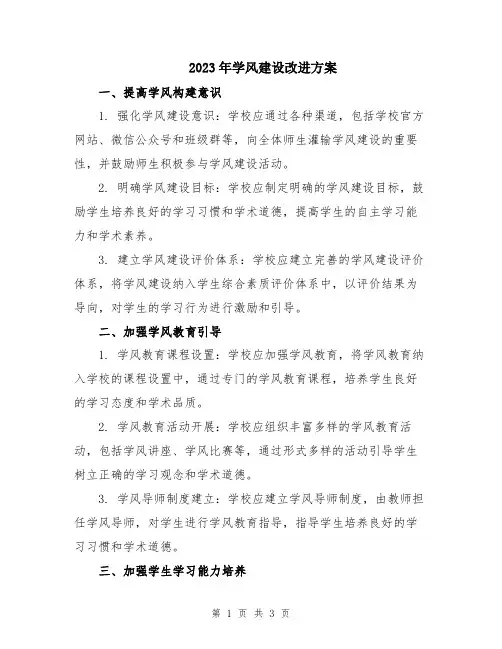 2023年学风建设改进方案

一、提高学风构建意识

1. 强化学风建设意识：学校应通过各种渠道，包括学校官方网站、微信公众号和班级群等，向全体师生灌输学风建设的重要性，并鼓励师生积极参与学风建设活动。

2. 明确学风建设目标：学校应制定明确的学风建设目标，鼓励学生培养良好的学习习惯和学术道德，提高学生的自主学习能力和学术素养。

3. 建立学风建设评价体系：学校应建立完善的学风建设评价体系，将学风建设纳入学生综合素质评价体系中，以评价结果为导向，对学生的学习行为进行激励和引导。

二、加强学风教育引导

1. 学风教育课程设置：学校应加强学风教育，将学风教育纳入学校的课程设置中，通过专门的学风教育课程，培养学生良好的学习态度和学术品质。

2. 学风教育活动开展：学校应组织丰富多样的学风教育活动，包括学风讲座、学风比赛等，通过形式多样的活动引导学生树立正确的学习观念和学术道德。

3. 学风导师制度建立：学校应建立学风导师制度，由教师担任学风导师，对学生进行学风教育指导，指导学生培养良好的学习习惯和学术道德。

三、加强学生学习能力培养

第 1 页 共 3 页